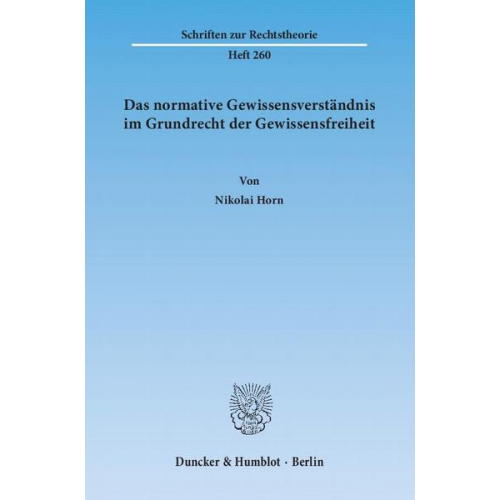 Schriften zur Rechtstheorie

Heft 260

Das normative Gewissensverständnis im Grundrecht der Gewissensfreiheit

Von

Nikolai Horn

Duncker & Humblot · Berlin